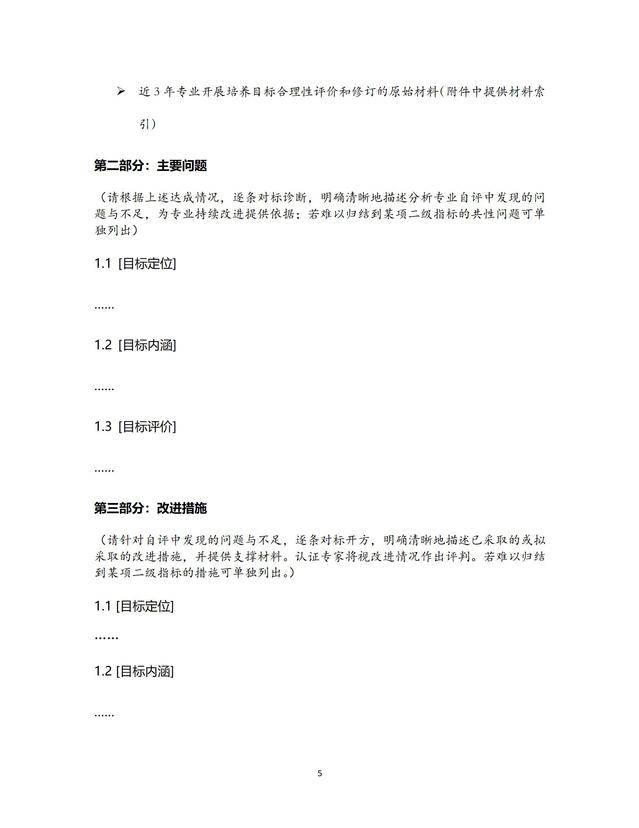 ➢ 近3年专业开展培养目标合理性评价和修订的原始材料（附件中提供材料索引）

第二部分：主要问题

（请根据上述达成情况，逐条对标诊断，明确清晰地描述分析专业自评中发现的问题与不足，为专业持续改进提供依据；若难以归结到某项二级指标的共性问题可单独列出）

1.1 [目标定位]

……

1.2 [目标内涵]

……

1.3 [目标评价]

……

第三部分：改进措施

（请针对自评中发现的问题与不足，逐条对标开方，明确清晰地描述已采取的或拟采取的改进措施，并提供支撑材料。认证专家将视改进情况作出评判。若难以归结到某项二级指标的措施可单独列出。）

1.1 [目标定位]

……

1.2 [目标内涵]

……

5